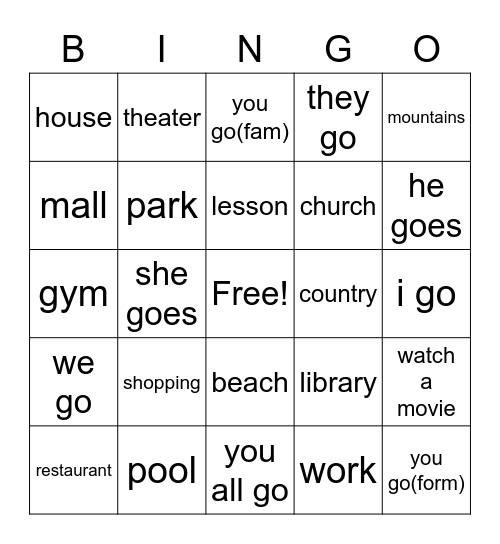 | B | I | N | G | O |
|---|---|---|---|---|
| house | theater | you go(fam) | they go | mountains |
| mall | park | lesson | church | he goes |
| gym | she goes | Free! | country | i go |
| we go | shopping | beach | library | watch a movie |
| restaurant | pool | you all go | work | you go(form) |